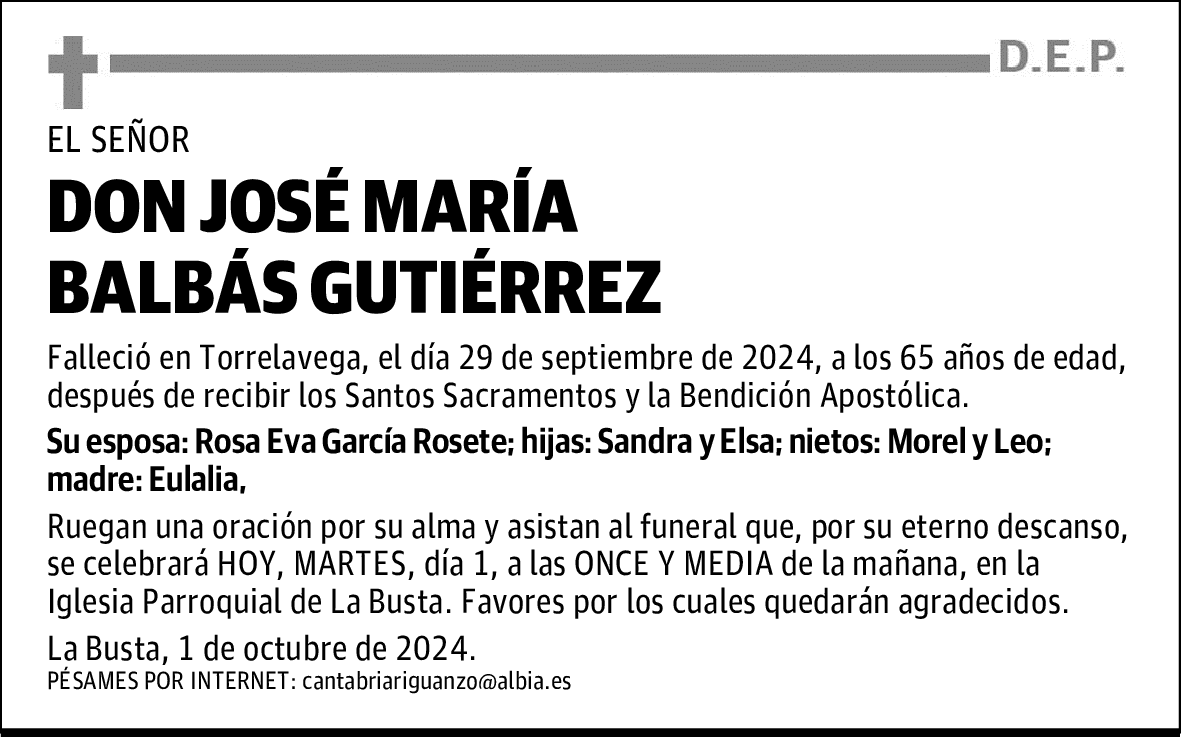 D.E.P.

EL SEÑOR

DON JOSÉ MARÍA BALBÁS GUTIÉRREZ

Falleció en Torrelavega, el día 29 de septiembre de 2024, a los 65 años de edad, después de recibir los Santos Sacramentos y la Bendición Apostólica.

Su esposa: Rosa Eva García Rosete; hijas: Sandra y Elsa; nietos: Morel y Leo; madre: Eulalia,

Ruegan una oración por su alma y asistan al funeral que, por su eterno descanso, se celebrará HOY, MARTES, día 1, a las ONCE Y MEDIA de la mañana, en la Iglesia Parroquial de La Busta. Favores por los cuales quedarán agradecidos.

La Busta, 1 de octubre de 2024.

PÉSAMES POR INTERNET: cantabriariguanzo@albia.es